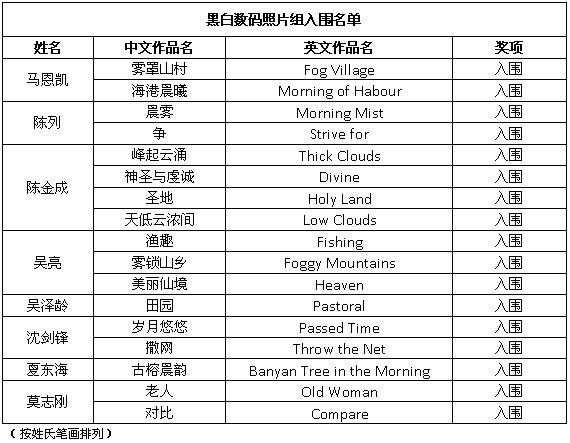 黑白数码照片组入围名单

| 姓名 | 中文作品名 | 英文作品名 | 奖项 |
|---|---|---|---|
| 马恩凯 | 雾罩山村 | Fog Village | 入围 |
| | 海港晨曦 | Morning of Habour | 入围 |
| 陈列 | 晨雾 | Morning Mist | 入围 |
| | 争 | Strive for | 入围 |
| 陈金成 | 峰起云涌 | Thick Clouds | 入围 |
| | 神圣与虔诚 | Divine | 入围 |
| | 圣地 | Holy Land | 入围 |
| | 天低云浓间 | Low Clouds | 入围 |
| 吴亮 | 渔趣 | Fishing | 入围 |
| | 雾锁山乡 | Foggy Mountains | 入围 |
| | 美丽仙境 | Heaven | 入围 |
| 吴泽龄 | 田园 | Pastoral | 入围 |
| 沈剑锋 | 岁月悠悠 | Passed Time | 入围 |
| | 撒网 | Throw the Net | 入围 |
| 夏东海 | 古榕晨韵 | Banyan Tree in the Morning | 入围 |
| 莫志刚 | 老人 | Old Woman | 入围 |
| | 对比 | Compare | 入围 |

（按姓氏笔画排列）